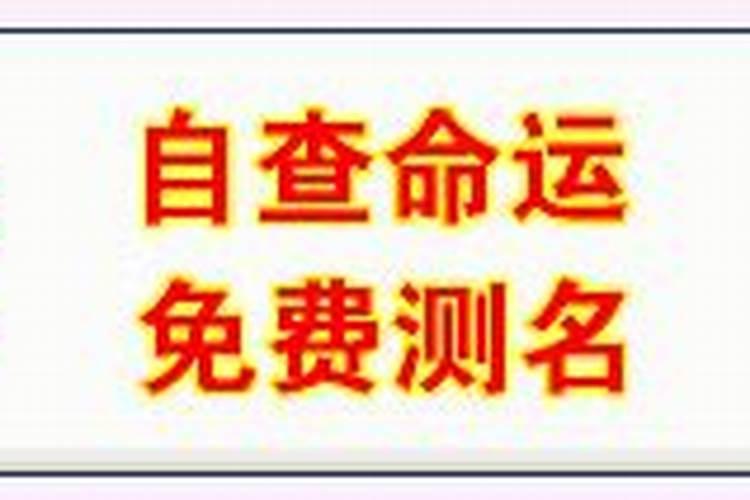 自查命运
免费测名